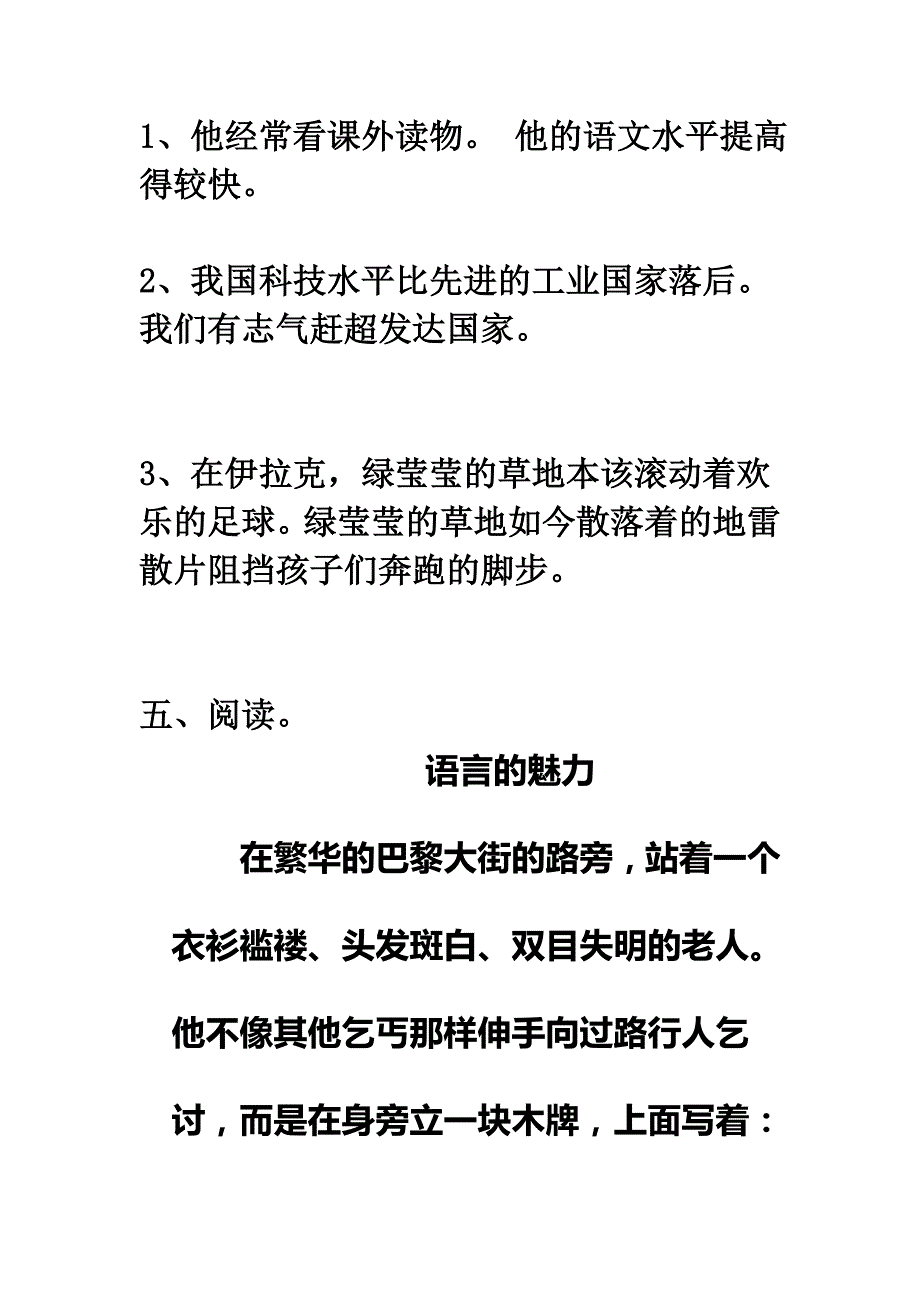 1、他经常看课外读物。 他的语文水平提高得较快。

2、我国科技水平比先进的工业国家落后。我们有志气赶超发达国家。

3、在伊拉克，绿莹莹的草地本该滚动着欢乐的足球。绿莹莹的草地如今散落着的地雷散片阻挡孩子们奔跑的脚步。

五、阅读。

语言的魅力

在繁华的巴黎大街的路旁，站着一个衣衫褴褛、头发斑白、双目失明的老人。他不像其他乞丐那样伸手向过路行人乞讨，而是在身旁立一块木牌，上面写着：